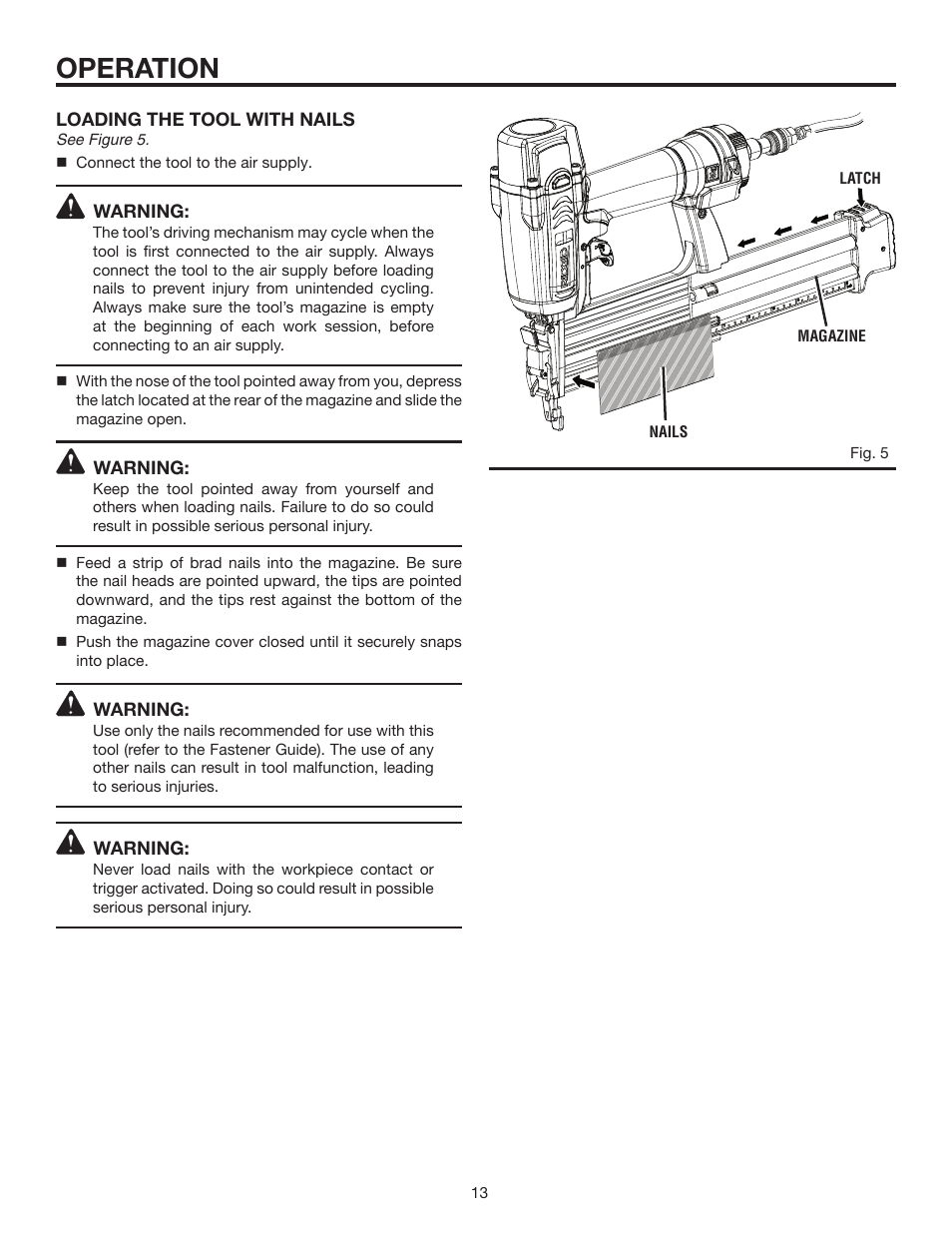 OPERATION

LOADING THE TOOL WITH NAILS

See Figure 5.

■ Connect the tool to the air supply.

WARNING:

The tool's driving mechanism may cycle when the tool is first connected to the air supply. Always connect the tool to the air supply before loading nails to prevent injury from unintended cycling. Always make sure the tool's magazine is empty at the beginning of each work session, before connecting to an air supply.

■ With the nose of the tool pointed away from you, depress the latch located at the rear of the magazine and slide the magazine open.

WARNING:

Keep the tool pointed away from yourself and others when loading nails. Failure to do so could result in possible serious personal injury.

■ Feed a strip of brad nails into the magazine. Be sure the nail heads are pointed upward, the tips are pointed downward, and the tips rest against the bottom of the magazine.

■ Push the magazine cover closed until it securely snaps into place.

WARNING:

Use only the nails recommended for use with this tool (refer to the Fastener Guide). The use of any other nails can result in tool malfunction, leading to serious injuries.

WARNING:

Never load nails with the workpiece contact or trigger activated. Doing so could result in possible serious personal injury.

LATCH

MAGAZINE

NAILS

Fig. 5

13